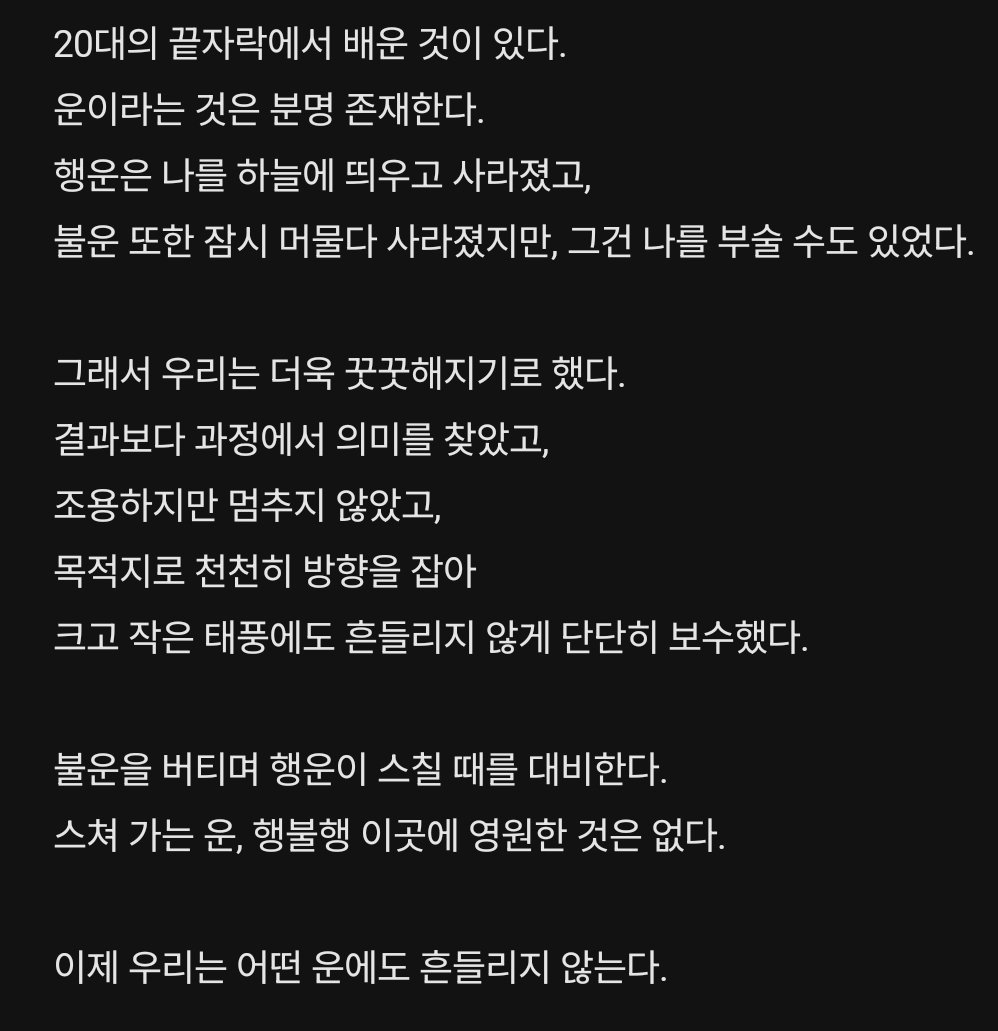 20대의 끝자락에서 배운 것이 있다.
운이라는 것은 분명 존재한다.
행운은 나를 하늘에 띄우고 사라졌고,
불운 또한 잠시 머물다 사라졌지만, 그건 나를 부술 수도 있었다.

그래서 우리는 더욱 꿋꿋해지기로 했다.
결과보다 과정에서 의미를 찾았고,
조용하지만 멈추지 않았고,
목적지로 천천히 방향을 잡아
크고 작은 태풍에도 흔들리지 않게 단단히 보수했다.

불운을 버티며 행운이 스칠 때를 대비한다.
스쳐 가는 운, 행불행 이곳에 영원한 것은 없다.

이제 우리는 어떤 운에도 흔들리지 않는다.